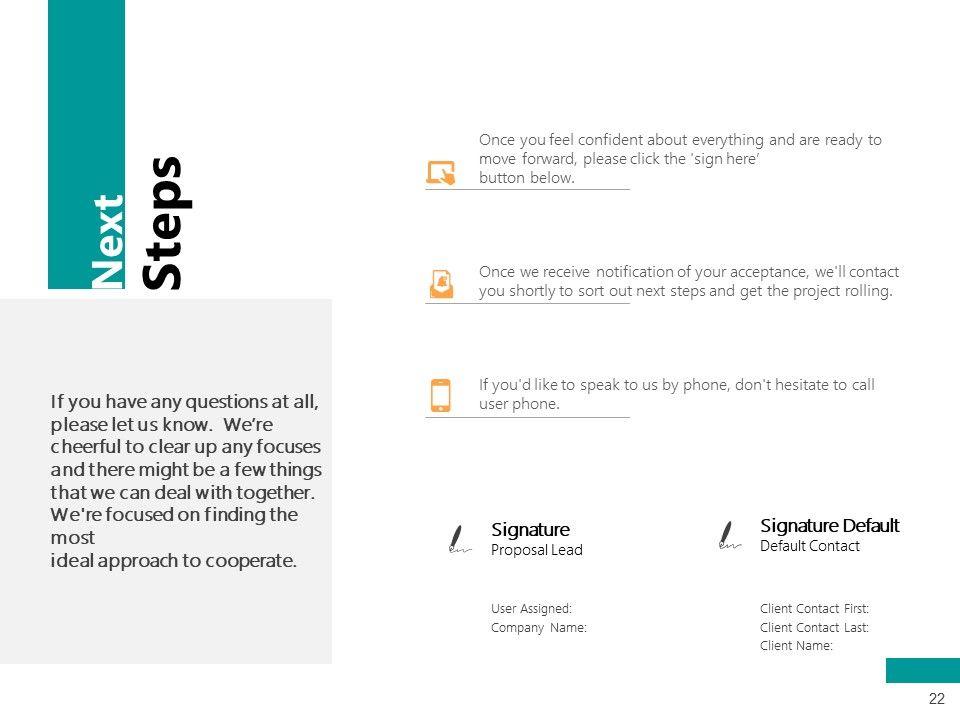 Next Steps

If you have any questions at all, please let us know. We're cheerful to clear up any focuses and there might be a few things that we can deal with together. We're focused on finding the most ideal approach to cooperate.

Once you feel confident about everything and are ready to move forward, please click the 'sign here' button below.

Once we receive notification of your acceptance, we'll contact you shortly to sort out next steps and get the project rolling.

If you'd like to speak to us by phone, don't hesitate to call user phone.

Signature
Proposal Lead

User Assigned:
Company Name:

Signature Default
Default Contact

Client Contact First:
Client Contact Last:
Client Name:

22